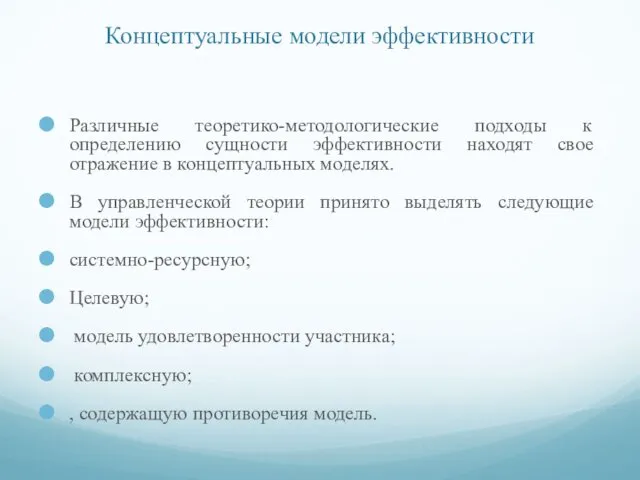 Концептуальные модели эффективности

Различные теоретико-методологические подходы к определению сущности эффективности находят свое отражение в концептуальных моделях.

В управленческой теории принято выделять следующие модели эффективности:

системно-ресурсную;

Целевую;

модель удовлетворенности участника;

комплексную;

, содержащую противоречия модель.